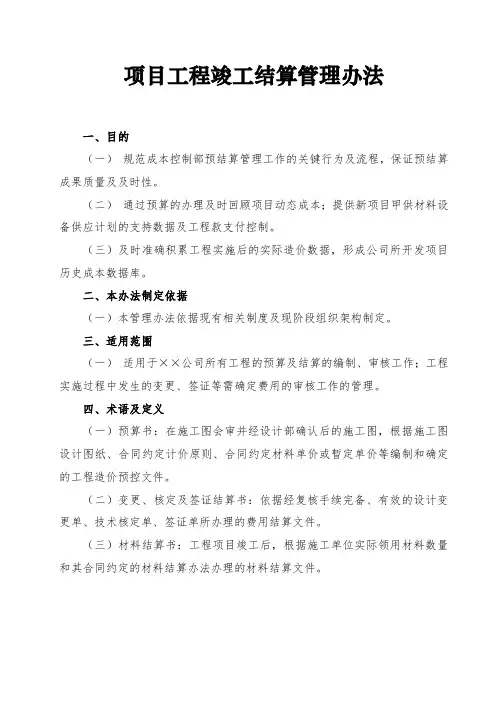 项目工程竣工结算管理办法

一、目的

（一） 规范成本控制部预结算管理工作的关键行为及流程，保证预结算成果质量及及时性。

（二） 通过预算的办理及时回顾项目动态成本；提供新项目甲供材料设备供应计划的支持数据及工程款支付控制。

（三）及时准确积累工程实施后的实际造价数据，形成公司所开发项目历史成本数据库。

二、本办法制定依据

（一）本管理办法依据现有相关制度及现阶段组织架构制定。

三、适用范围

（一） 适用于××公司所有工程的预算及结算的编制、审核工作；工程实施过程中发生的变更、签证等需确定费用的审核工作的管理。

四、术语及定义

（一）预算书：在施工图会审并经设计部确认后的施工图，根据施工图设计图纸、合同约定计价原则、合同约定材料单价或暂定单价等编制和确定的工程造价预控文件。

（二）变更、核定及签证结算书：依据经复核手续完备、有效的设计变更单、技术核定单、签证单所办理的费用结算文件。

（三）材料结算书：工程项目竣工后，根据施工单位实际领用材料数量和其合同约定的材料结算办法办理的材料结算文件。